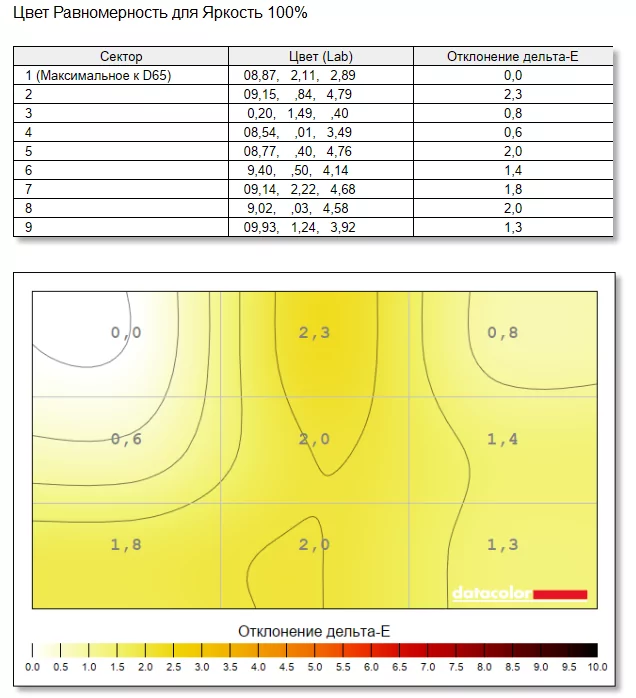 Цвет Равномерность для Яркость 100%

| Сектор | Цвет (Lab) | Отклонение дельта-E |
|---|---|---|
| 1 (Максимальное к D65) | 08,87, 2,11, 2,89 | 0,0 |
| 2 | 09,15, ,84, 4,79 | 2,3 |
| 3 | 0,20, 1,49, ,40 | 0,8 |
| 4 | 08,54, ,01, 3,49 | 0,6 |
| 5 | 08,77, ,40, 4,76 | 2,0 |
| 6 | 9,40, ,50, 4,14 | 1,4 |
| 7 | 09,14, 2,22, 4,68 | 1,8 |
| 8 | 9,02, ,03, 4,58 | 2,0 |
| 9 | 09,93, 1,24, 3,92 | 1,3 |

0,0
2,3
0,8
0,6
2,0
1,4
1,8
2,0
1,3

datacolor

Отклонение дельта-E

0.0 0.5 1.0 1.5 2.0 2.5 3.0 3.5 4.0 4.5 5.0 5.5 6.0 6.5 7.0 7.5 8.0 8.5 9.0 9.5 10.0